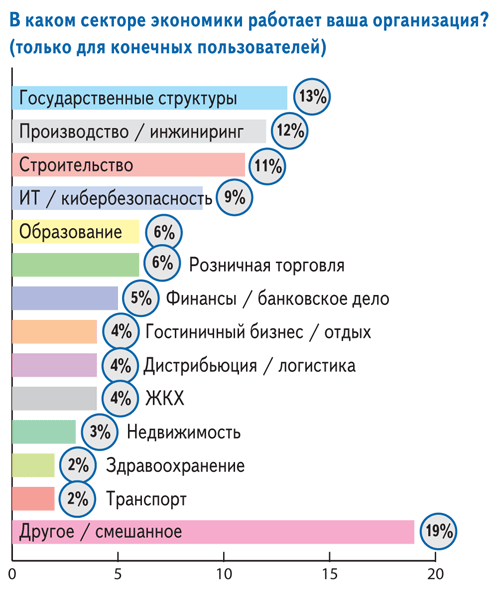 В каком секторе экономики работает ваша организация? (только для конечных пользователей)

Государственные структуры 13%
Производство / инжиниринг 12%
Строительство 11%
ИТ / кибербезопасность 9%
Образование 6%
6% Розничная торговля
5% Финансы / банковское дело
4% Гостиничный бизнес / отдых
4% Дистрибьюция / логистика
4% ЖКХ
3% Недвижимость
2% Здравоохранение
2% Транспорт
Другое / смешанное 19%

0 5 10 15 20